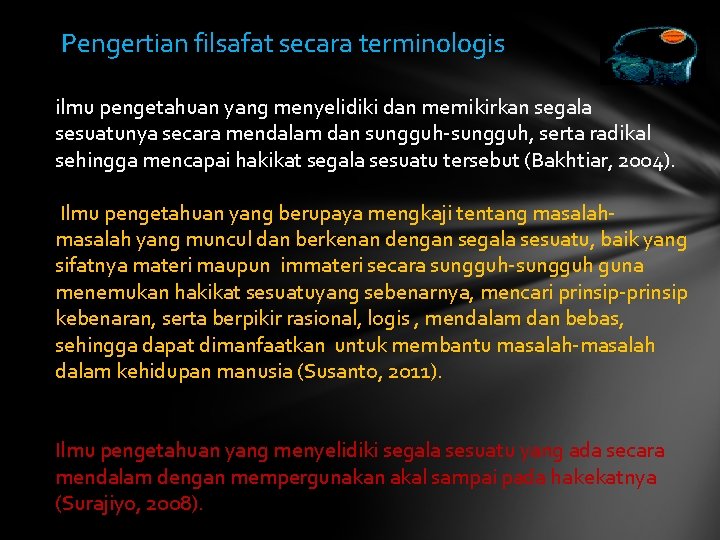 Pengertian filsafat secara terminologis

ilmu pengetahuan yang menyelidiki dan memikirkan segala sesuatunya secara mendalam dan sungguh-sungguh, serta radikal sehingga mencapai hakikat segala sesuatu tersebut (Bakhtiar, 2004).

Ilmu pengetahuan yang berupaya mengkaji tentang masalah-masalah yang muncul dan berkenan dengan segala sesuatu, baik yang sifatnya materi maupun immateri secara sungguh-sungguh guna menemukan hakikat sesuatuyang sebenarnya, mencari prinsip-prinsip kebenaran, serta berpikir rasional, logis , mendalam dan bebas, sehingga dapat dimanfaatkan untuk membantu masalah-masalah dalam kehidupan manusia (Susanto, 2011).

Ilmu pengetahuan yang menyelidiki segala sesuatu yang ada secara mendalam dengan mempergunakan akal sampai pada hakekatnya (Surajiyo, 2008).